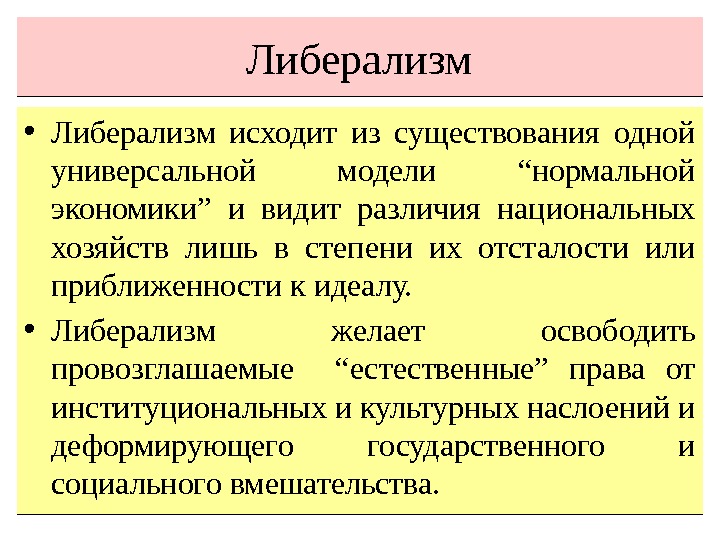 Либерализм

• Либерализм исходит из существования одной универсальной модели “нормальной экономики” и видит различия национальных хозяйств лишь в степени их отсталости или приближенности к идеалу.

• Либерализм желает освободить провозглашаемые “естественные” права от институциональных и культурных наслоений и деформирующего государственного и социального вмешательства.